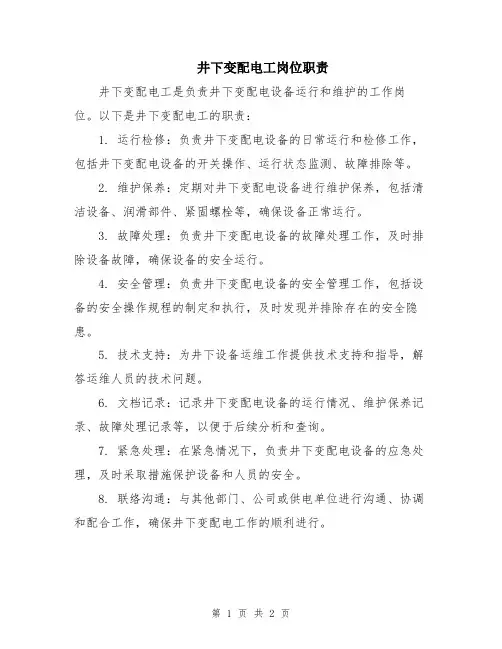 井下变配电工岗位职责

井下变配电工是负责井下变配电设备运行和维护的工作岗位。以下是井下变配电工的职责：

1. 运行检修：负责井下变配电设备的日常运行和检修工作，包括井下变配电设备的开关操作、运行状态监测、故障排除等。

2. 维护保养：定期对井下变配电设备进行维护保养，包括清洁设备、润滑部件、紧固螺栓等，确保设备正常运行。

3. 故障处理：负责井下变配电设备的故障处理工作，及时排除设备故障，确保设备的安全运行。

4. 安全管理：负责井下变配电设备的安全管理工作，包括设备的安全操作规程的制定和执行，及时发现并排除存在的安全隐患。

5. 技术支持：为井下设备运维工作提供技术支持和指导，解答运维人员的技术问题。

6. 文档记录：记录井下变配电设备的运行情况、维护保养记录、故障处理记录等，以便于后续分析和查询。

7. 紧急处理：在紧急情况下，负责井下变配电设备的应急处理，及时采取措施保护设备和人员的安全。

8. 联络沟通：与其他部门、公司或供电单位进行沟通、协调和配合工作，确保井下变配电工作的顺利进行。

第 1 页 共 2 页